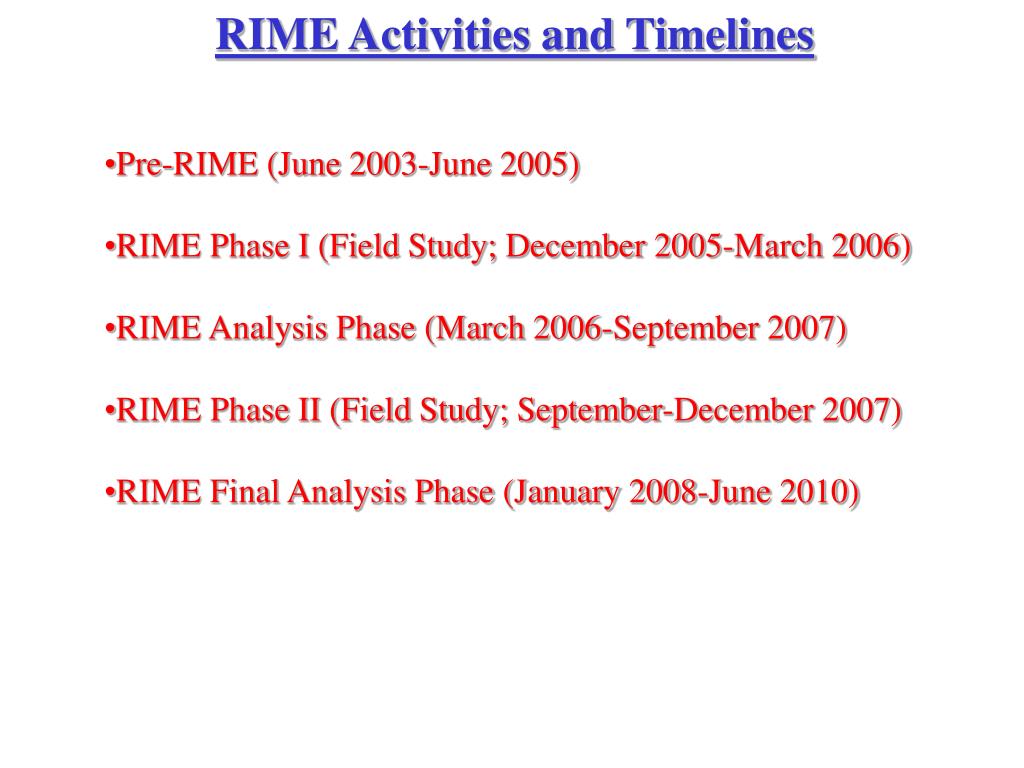 RIME Activities and Timelines

•Pre-RIME (June 2003-June 2005)

•RIME Phase I (Field Study; December 2005-March 2006)

•RIME Analysis Phase (March 2006-September 2007)

•RIME Phase II (Field Study; September-December 2007)

•RIME Final Analysis Phase (January 2008-June 2010)